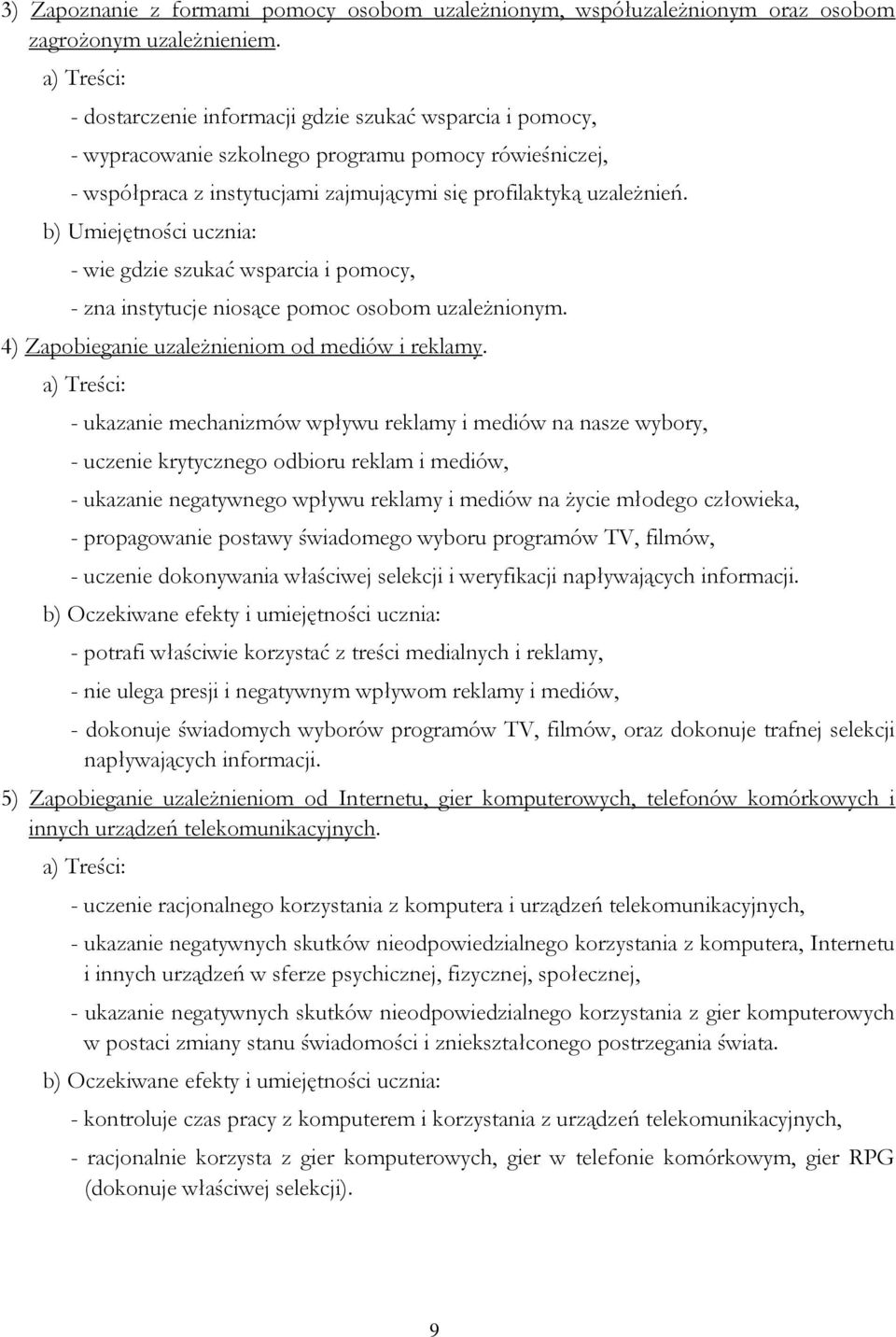 3) Zapoznanie z formami pomocy osobom uzależnionym, współuzależnionym oraz osobom zagrożonym uzależnieniem.

a) Treści:

- dostarczenie informacji gdzie szukać wsparcia i pomocy,

- wypracowanie szkolnego programu pomocy rówieśniczej,

- współpraca z instytucjami zajmującymi się profilaktyką uzależnień.

b) Umiejętności ucznia:

- wie gdzie szukać wsparcia i pomocy,

- zna instytucje niosące pomoc osobom uzależnionym.

4) Zapobieganie uzależnieniom od mediów i reklamy.

a) Treści:

- ukazanie mechanizmów wpływu reklamy i mediów na nasze wybory,

- uczenie krytycznego odbioru reklam i mediów,

- ukazanie negatywnego wpływu reklamy i mediów na życie młodego człowieka,

- propagowanie postawy świadomego wyboru programów TV, filmów,

- uczenie dokonywania właściwej selekcji i weryfikacji napływających informacji.

b) Oczekiwane efekty i umiejętności ucznia:

- potrafi właściwie korzystać z treści medialnych i reklamy,

- nie ulega presji i negatywnym wpływom reklamy i mediów,

- dokonuje świadomych wyborów programów TV, filmów, oraz dokonuje trafnej selekcji napływających informacji.

5) Zapobieganie uzależnieniom od Internetu, gier komputerowych, telefonów komórkowych i innych urządzeń telekomunikacyjnych.

a) Treści:

- uczenie racjonalnego korzystania z komputera i urządzeń telekomunikacyjnych,

- ukazanie negatywnych skutków nieodpowiedzialnego korzystania z komputera, Internetu i innych urządzeń w sferze psychicznej, fizycznej, społecznej,

- ukazanie negatywnych skutków nieodpowiedzialnego korzystania z gier komputerowych w postaci zmiany stanu świadomości i zniekształconego postrzegania świata.

b) Oczekiwane efekty i umiejętności ucznia:

- kontroluje czas pracy z komputerem i korzystania z urządzeń telekomunikacyjnych,

- racjonalnie korzysta z gier komputerowych, gier w telefonie komórkowym, gier RPG (dokonuje właściwej selekcji).

9